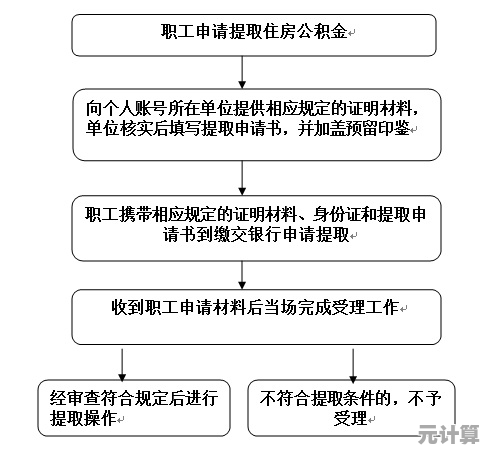 职工申请提取住房公积金

向个人账号所在单位提供相应规定的证明材料，单位核实后填写提取申请书，并加盖预留印鉴

职工携带相应规定的证明材料、身份证和提取申请书到缴交银行申请提取

收到职工申请材料后当场完成受理工作

经审查符合规定后进行提取操作

不符合提取条件的，不予受理

元计算